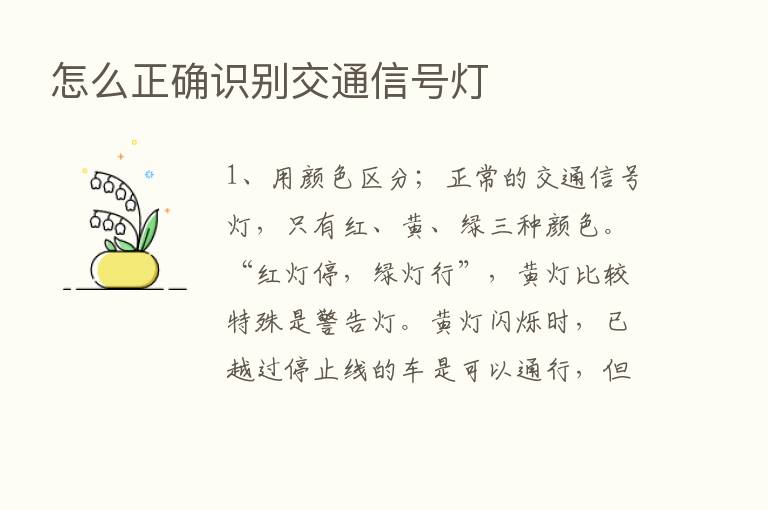 怎么正确识别交通信号灯

1、用颜色区分；正常的交通信号灯，只有红、黄、绿三种颜色。“红灯停，绿灯行”，黄灯比较特殊是警告灯。黄灯闪烁时，已越过停止线的车是可以通行，但